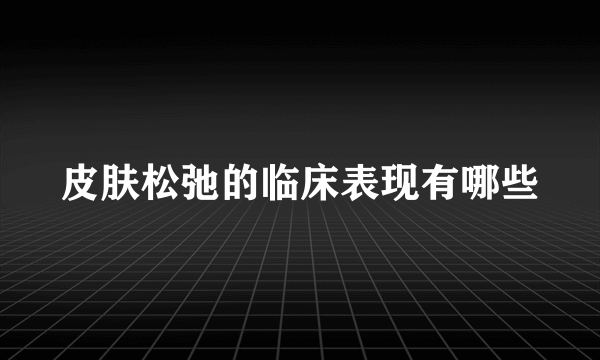 皮肤松弛的临床表现有哪些